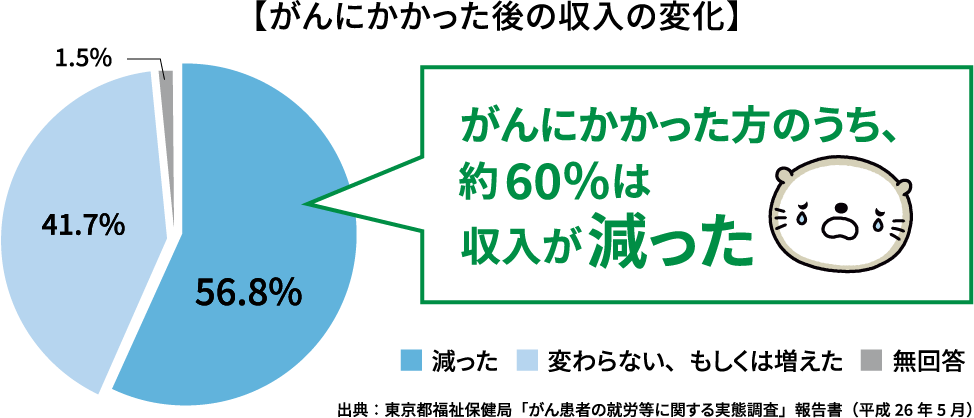 【がんにかかった後の収入の変化】

1.5%

41.7%

56.8%

がんにかかった方のうち、約60%は収入が減った

減った　変わらない、もしくは増えた　無回答

出典：東京都福祉保健局「がん患者の就労等に関する実態調査」報告書（平成26年5月）